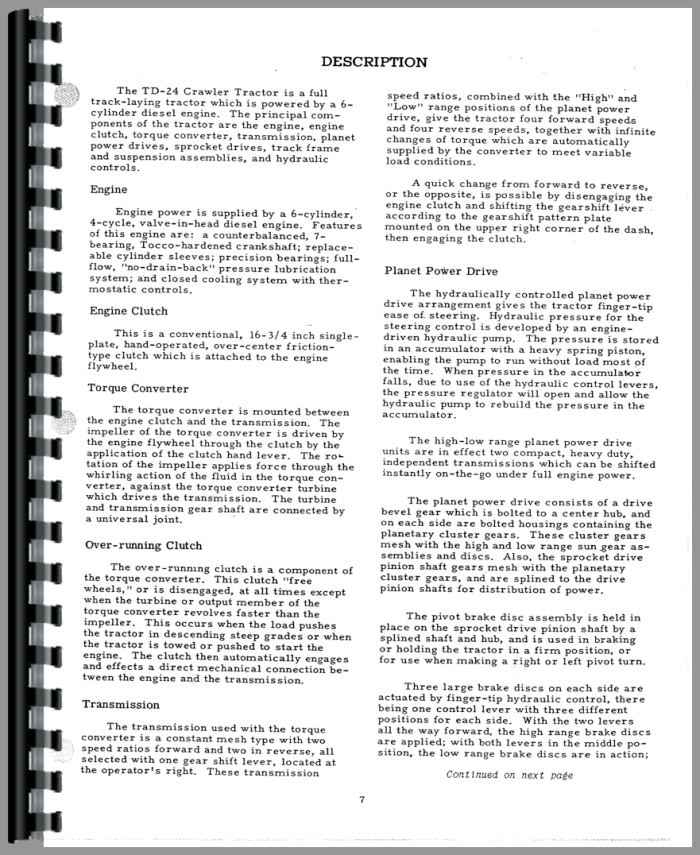 DESCRIPTION

The TD-24 Crawler Tractor is a full track-laying tractor which is powered by a 6-cylinder diesel engine. The principal components of the tractor are the engine, engine clutch, torque converter, transmission, planet power drives, sprocket drives, track frame and suspension assemblies, and hydraulic controls.

Engine

Engine power is supplied by a 6-cylinder, 4-cycle, valve-in-head diesel engine. Features of this engine are: a counterbalanced, 7-bearing, Tocco-hardened crankshaft; replaceable cylinder sleeves; precision bearings; full-flow, "no-drain-back" pressure lubrication system; and closed cooling system with thermostatic controls.

Engine Clutch

This is a conventional, 16-3/4 inch single-plate, hand-operated, over-center friction-type clutch which is attached to the engine flywheel.

Torque Converter

The torque converter is mounted between the engine clutch and the transmission. The impeller of the torque converter is driven by the engine flywheel through the clutch by the application of the clutch hand lever. The rotation of the impeller applies force through the whirling action of the fluid in the torque converter, against the torque converter turbine which drives the transmission. The turbine and transmission gear shaft are connected by a universal joint.

Over-running Clutch

The over-running clutch is a component of the torque converter. This clutch "free wheels," or is disengaged, at all times except when the turbine or output member of the torque converter revolves faster than the impeller. This occurs when the load pushes the tractor in descending steep grades or when the tractor is towed or pushed to start the engine. The clutch then automatically engages and effects a direct mechanical connection between the engine and the transmission.

Transmission

The transmission used with the torque converter is a constant mesh type with two speed ratios forward and two in reverse, all selected with one gear shift lever, located at the operator's right. These transmission speed ratios, combined with the "High" and "Low" range positions of the planet power drive, give the tractor four forward speeds and four reverse speeds, together with infinite changes of torque which are automatically supplied by the converter to meet variable load conditions.

A quick change from forward to reverse, or the opposite, is possible by disengaging the engine clutch and shifting the gearshift lever according to the gearshift pattern plate mounted on the upper right corner of the dash, then engaging the clutch.

Planet Power Drive

The hydraulically controlled planet power drive arrangement gives the tractor finger-tip ease of steering. Hydraulic pressure for the steering control is developed by an engine-driven hydraulic pump. The pressure is stored in an accumulator with a heavy spring piston, enabling the pump to run without load most of the time. When pressure in the accumulator falls, due to use of the hydraulic control levers, the pressure regulator will open and allow the hydraulic pump to rebuild the pressure in the accumulator.

The high-low range planet power drive units are in effect two compact, heavy duty, independent transmissions which can be shifted instantly on-the-go under full engine power.

The planet power drive consists of a drive bevel gear which is bolted to a center hub, and on each side are bolted housings containing the planetary cluster gears. These cluster gears mesh with the high and low range sun gear assemblies and discs. Also, the sprocket drive pinion shaft gears mesh with the planetary cluster gears, and are splined to the drive pinion shafts for distribution of power.

The pivot brake disc assembly is held in place on the sprocket drive pinion shaft by a splined shaft and hub, and is used in braking or holding the tractor in a firm position, or for use when making a right or left pivot turn.

Three large brake discs on each side are actuated by finger-tip hydraulic control, there being one control lever with three different positions for each side. With the two levers all the way forward, the high range brake discs are applied; with both levers in the middle position, the low range brake discs are in action;

Continued on next page

7